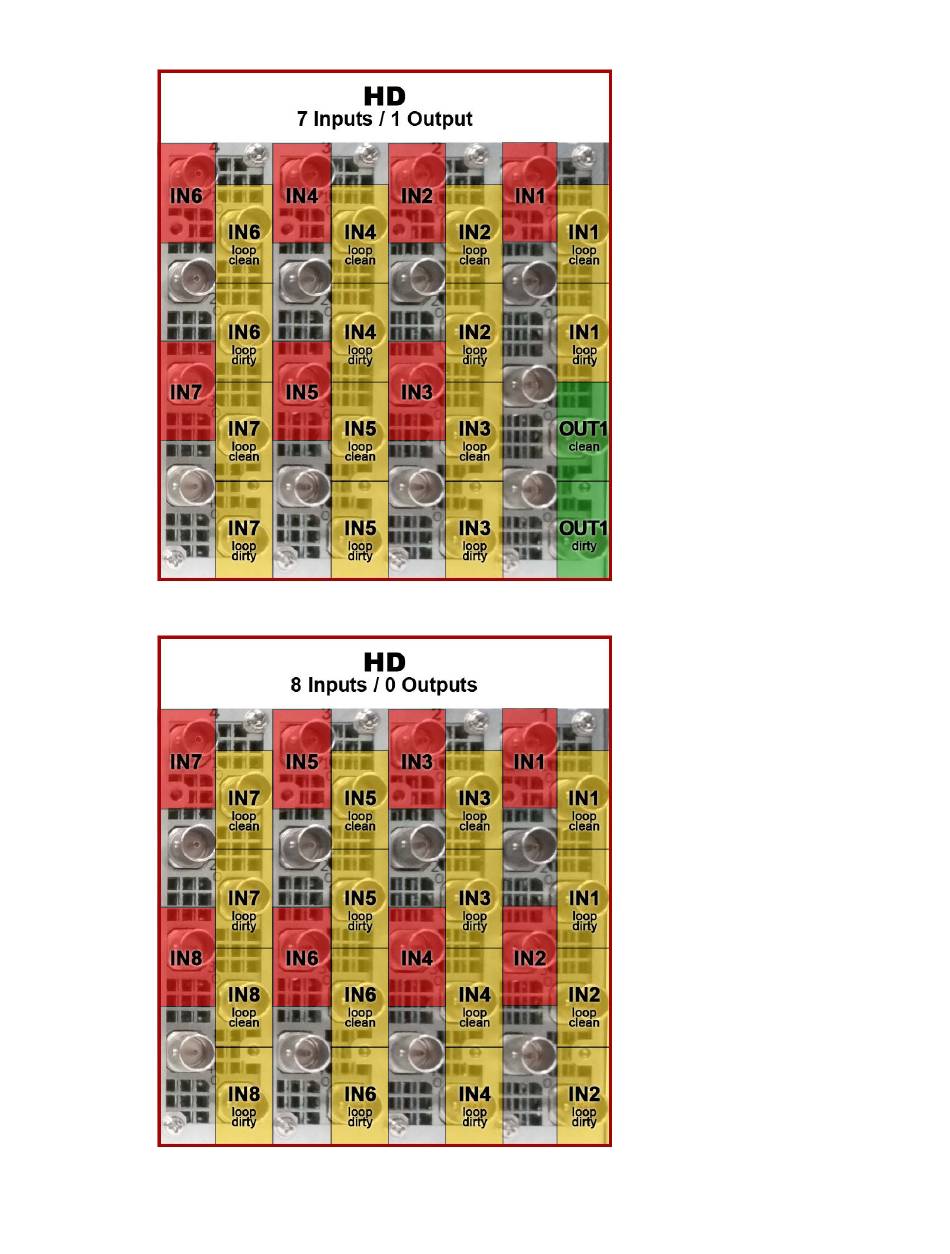 HD
7 Inputs / 1 Output

4 3 2 1

IN6 IN4 IN2 IN1

IN6 loop clean IN4 loop clean IN2 loop clean IN1 loop clean

IN6 loop dirty IN4 loop dirty IN2 loop dirty IN1 loop dirty

IN7 IN5 IN3

IN7 loop clean IN5 loop clean IN3 loop clean OUT1 clean

IN7 loop dirty IN5 loop dirty IN3 loop dirty OUT1 dirty

HD
8 Inputs / 0 Outputs

4 3 2 1

IN7 IN5 IN3 IN1

IN7 loop clean IN5 loop clean IN3 loop clean IN1 loop clean

IN7 loop dirty IN5 loop dirty IN3 loop dirty IN1 loop dirty

IN8 IN6 IN4 IN2

IN8 loop clean IN6 loop clean IN4 loop clean IN2 loop clean

IN8 loop dirty IN6 loop dirty IN4 loop dirty IN2 loop dirty